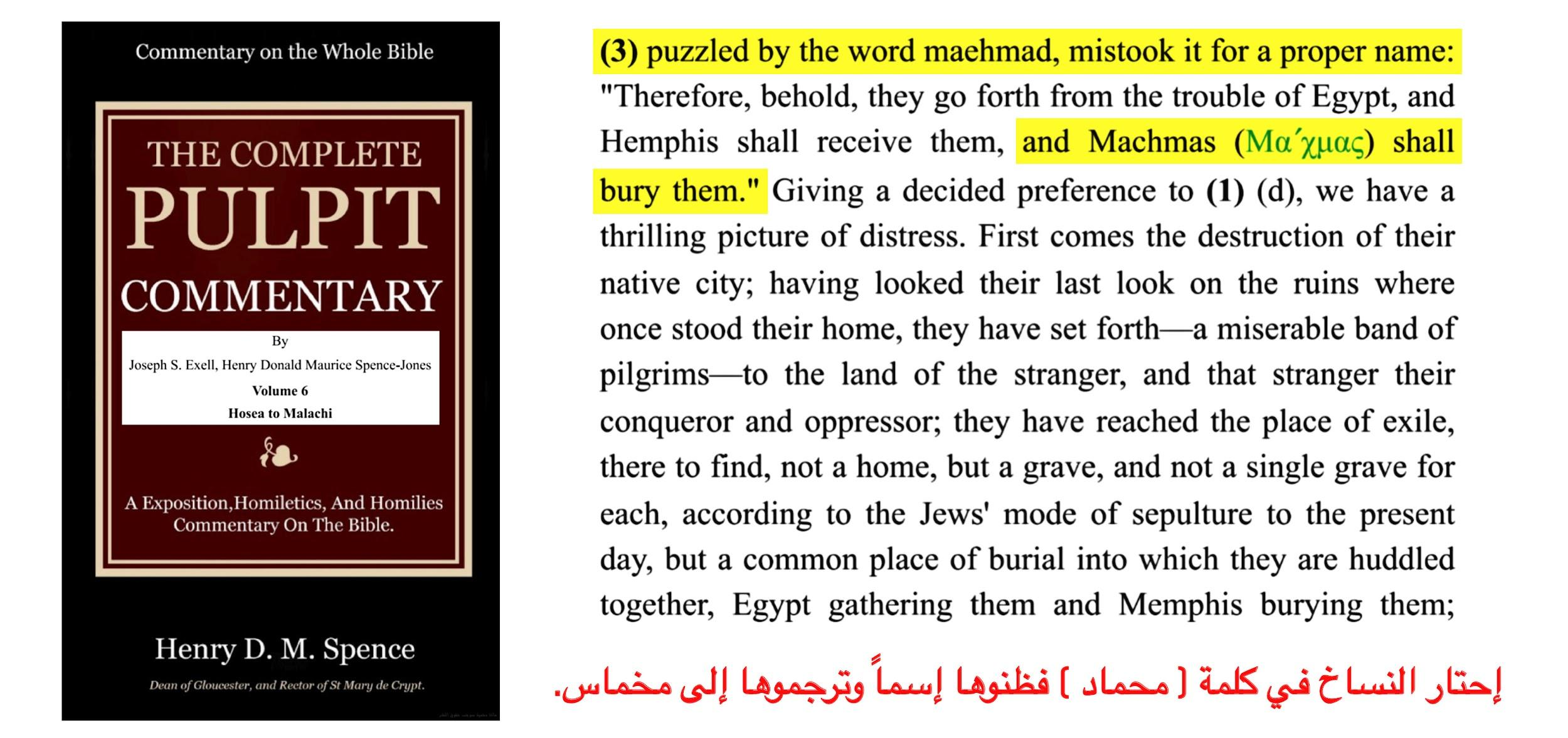 Commentary on the Whole Bible

THE COMPLETE
PULPIT
COMMENTARY

By
Joseph S. Exell, Henry Donald Maurice Spence-Jones
Volume 6
Hosea to Malachi

A Exposition,Homiletics, And Homilies Commentary On The Bible.

Henry D. M. Spence

Dean of Gloucester, and Rector of St Mary de Crypt.

(3) puzzled by the word maehmad, mistook it for a proper name: "Therefore, behold, they go forth from the trouble of Egypt, and Hemphis shall receive them, and Machmas (Μα΄χμας) shall bury them." Giving a decided preference to (1) (d), we have a thrilling picture of distress. First comes the destruction of their native city; having looked their last look on the ruins where once stood their home, they have set forth—a miserable band of pilgrims—to the land of the stranger, and that stranger their conqueror and oppressor; they have reached the place of exile, there to find, not a home, but a grave, and not a single grave for each, according to the Jews' mode of sepulture to the present day, but a common place of burial into which they are huddled together, Egypt gathering them and Memphis burying them;

إحتار النساخ في كلمة [ محماد ] فظنوها إسماً وترجموها إلى مخماس.